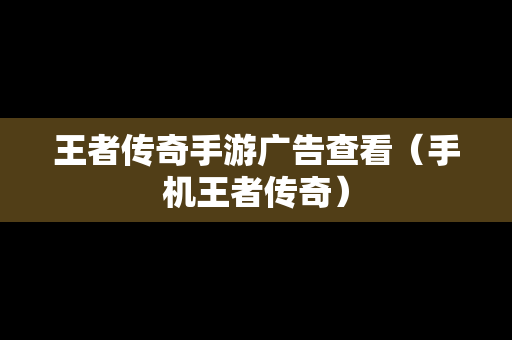 王者传奇手游广告查看（手机王者传奇）